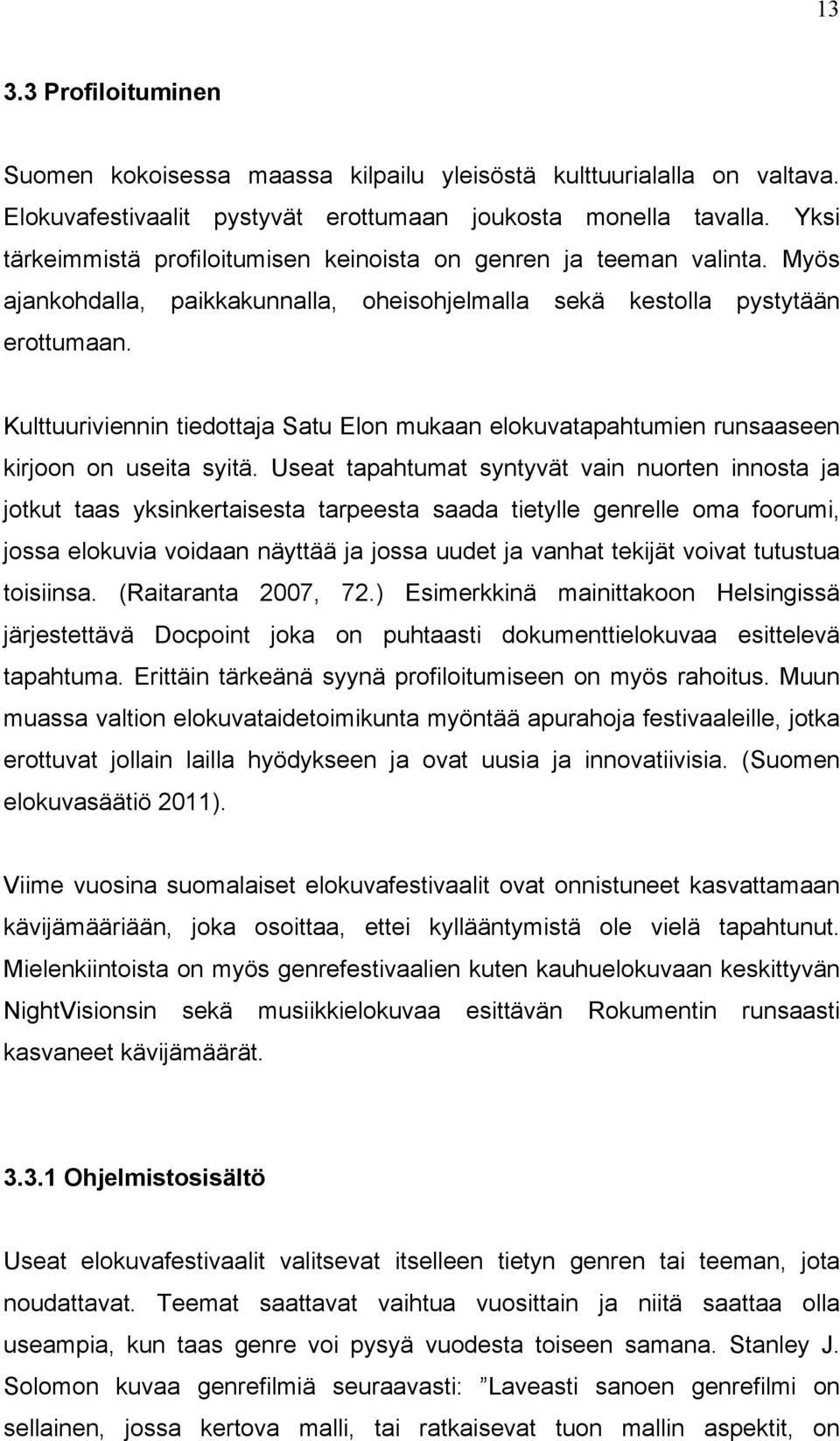 13

3.3 Profiloituminen

Suomen kokoisessa maassa kilpailu yleisöstä kulttuurialalla on valtava. Elokuvafestivaalit pystyvät erottumaan joukosta monella tavalla. Yksi tärkeimmistä profiloitumisen keinoista on genren ja teeman valinta. Myös ajankohdalla, paikkakunnalla, oheisohjelmalla sekä kestolla pystytään erottumaan.

Kulttuuriviennin tiedottaja Satu Elon mukaan elokuvatapahtumien runsaaseen kirjoon on useita syitä. Useat tapahtumat syntyvät vain nuorten innosta ja jotkut taas yksinkertaisesta tarpeesta saada tietylle genrelle oma foorumi, jossa elokuvia voidaan näyttää ja jossa uudet ja vanhat tekijät voivat tutustua toisiinsa. (Raitaranta 2007, 72.) Esimerkkinä mainittakoon Helsingissä järjestettävä Docpoint joka on puhtaasti dokumenttielokuvaa esittelevä tapahtuma. Erittäin tärkeänä syynä profiloitumiseen on myös rahoitus. Muun muassa valtion elokuvataidetoimikunta myöntää apurahoja festivaaleille, jotka erottuvat jollain lailla hyödykseen ja ovat uusia ja innovatiivisia. (Suomen elokuvasäätiö 2011).

Viime vuosina suomalaiset elokuvafestivaalit ovat onnistuneet kasvattamaan kävijämääriään, joka osoittaa, ettei kyllääntymistä ole vielä tapahtunut. Mielenkiintoista on myös genrefestivaalien kuten kauhuelokuvaan keskittyvän NightVisionsin sekä musiikkielokuvaa esittävän Rokumentin runsaasti kasvaneet kävijämäärät.

3.3.1 Ohjelmistosisältö

Useat elokuvafestivaalit valitsevat itselleen tietyn genren tai teeman, jota noudattavat. Teemat saattavat vaihtua vuosittain ja niitä saattaa olla useampia, kun taas genre voi pysyä vuodesta toiseen samana. Stanley J. Solomon kuvaa genrefilmiä seuraavasti: ”Laveasti sanoen genrefilmi on sellainen, jossa kertova malli, tai ratkaisevat tuon mallin aspektit, on